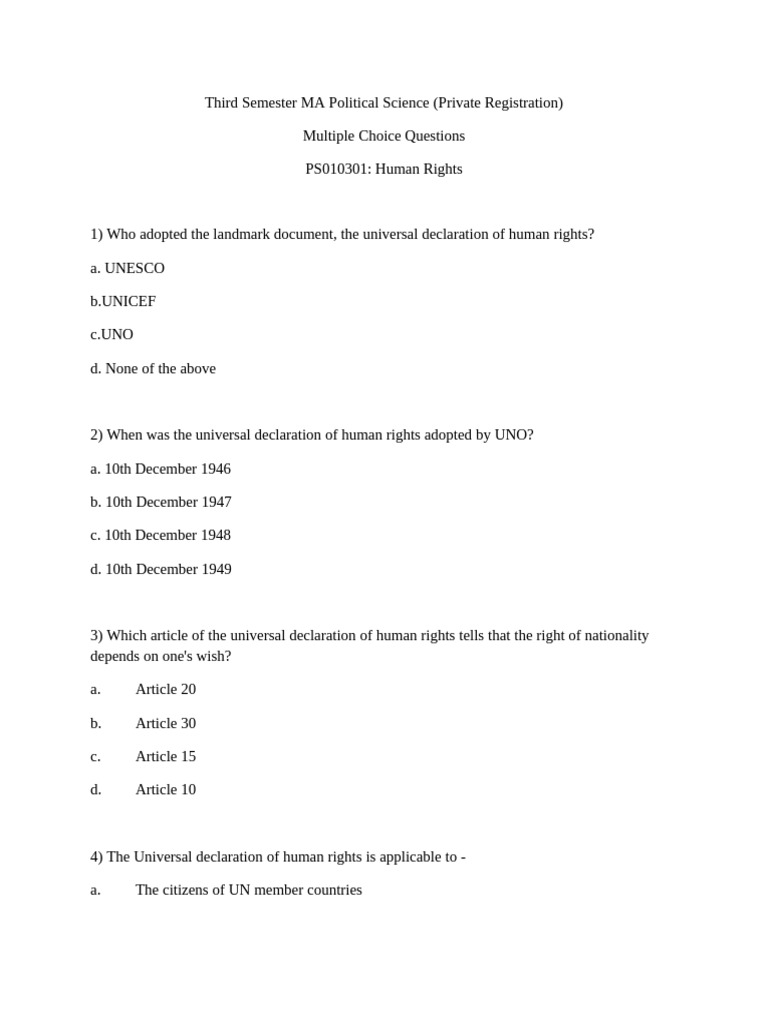 Third Semester MA Political Science (Private Registration)

Multiple Choice Questions

PS010301: Human Rights

1) Who adopted the landmark document, the universal declaration of human rights?

a. UNESCO

b.UNICEF

c.UNO

d. None of the above

2) When was the universal declaration of human rights adopted by UNO?

a. 10th December 1946

b. 10th December 1947

c. 10th December 1948

d. 10th December 1949

3) Which article of the universal declaration of human rights tells that the right of nationality depends on one's wish?

a. Article 20

b. Article 30

c. Article 15

d. Article 10

4) The Universal declaration of human rights is applicable to -

a. The citizens of UN member countries